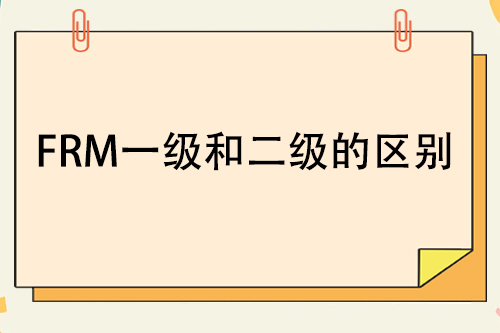 FRM一级和二级的区别